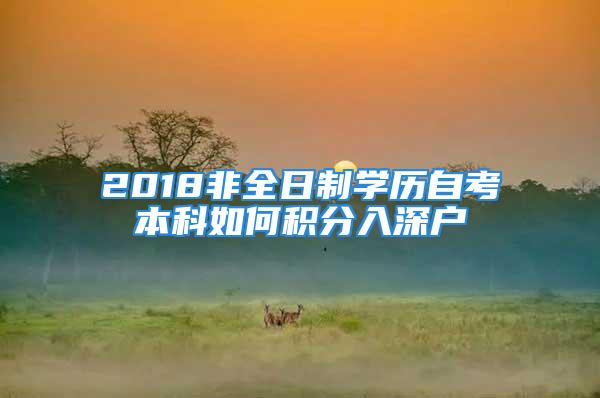 2018非全日制学历自考本科如何积分入深户